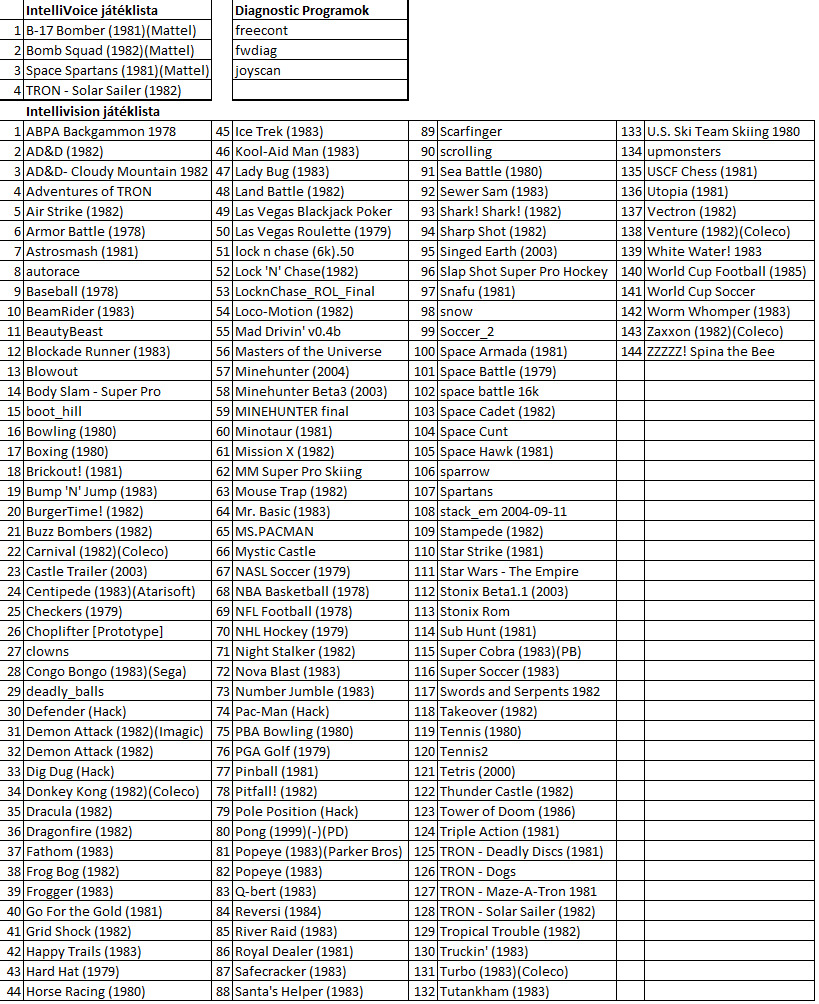 | | IntelliVoice játéklista |
|---|---|
| 1 | B-17 Bomber (1981)(Mattel) |
| 2 | Bomb Squad (1982)(Mattel) |
| 3 | Space Spartans (1981)(Mattel) |
| 4 | TRON - Solar Sailer (1982) |

| Diagnostic Programok |
|---|
| freecont |
| fwdiag |
| joyscan |
| |

Intellivision játéklista

| | | | | | | | |
|---|---|---|---|---|---|---|---|
| 1 | ABPA Backgammon 1978 | 45 | Ice Trek (1983) | 89 | Scarfinger | 133 | U.S. Ski Team Skiing 1980 |
| 2 | AD&D (1982) | 46 | Kool-Aid Man (1983) | 90 | scrolling | 134 | upmonsters |
| 3 | AD&D- Cloudy Mountain 1982 | 47 | Lady Bug (1983) | 91 | Sea Battle (1980) | 135 | USCF Chess (1981) |
| 4 | Adventures of TRON | 48 | Land Battle (1982) | 92 | Sewer Sam (1983) | 136 | Utopia (1981) |
| 5 | Air Strike (1982) | 49 | Las Vegas Blackjack Poker | 93 | Shark! Shark! (1982) | 137 | Vectron (1982) |
| 6 | Armor Battle (1978) | 50 | Las Vegas Roulette (1979) | 94 | Sharp Shot (1982) | 138 | Venture (1982)(Coleco) |
| 7 | Astrosmash (1981) | 51 | lock n chase (6k).50 | 95 | Singed Earth (2003) | 139 | White Water! 1983 |
| 8 | autorace | 52 | Lock 'N' Chase(1982) | 96 | Slap Shot Super Pro Hockey | 140 | World Cup Football (1985) |
| 9 | Baseball (1978) | 53 | LocknChase_ROL_Final | 97 | Snafu (1981) | 141 | World Cup Soccer |
| 10 | BeamRider (1983) | 54 | Loco-Motion (1982) | 98 | snow | 142 | Worm Whomper (1983) |
| 11 | BeautyBeast | 55 | Mad Drivin' v0.4b | 99 | Soccer_2 | 143 | Zaxxon (1982)(Coleco) |
| 12 | Blockade Runner (1983) | 56 | Masters of the Universe | 100 | Space Armada (1981) | 144 | ZZZZZ! Spina the Bee |
| 13 | Blowout | 57 | Minehunter (2004) | 101 | Space Battle (1979) | | |
| 14 | Body Slam - Super Pro | 58 | Minehunter Beta3 (2003) | 102 | space battle 16k | | |
| 15 | boot_hill | 59 | MINEHUNTER final | 103 | Space Cadet (1982) | | |
| 16 | Bowling (1980) | 60 | Minotaur (1981) | 104 | Space Cunt | | |
| 17 | Boxing (1980) | 61 | Mission X (1982) | 105 | Space Hawk (1981) | | |
| 18 | Brickout! (1981) | 62 | MM Super Pro Skiing | 106 | sparrow | | |
| 19 | Bump 'N' Jump (1983) | 63 | Mouse Trap (1982) | 107 | Spartans | | |
| 20 | BurgerTime! (1982) | 64 | Mr. Basic (1983) | 108 | stack_em 2004-09-11 | | |
| 21 | Buzz Bombers (1982) | 65 | MS.PACMAN | 109 | Stampede (1982) | | |
| 22 | Carnival (1982)(Coleco) | 66 | Mystic Castle | 110 | Star Strike (1981) | | |
| 23 | Castle Trailer (2003) | 67 | NASL Soccer (1979) | 111 | Star Wars - The Empire | | |
| 24 | Centipede (1983)(Atarisoft) | 68 | NBA Basketball (1978) | 112 | Stonix Beta1.1 (2003) | | |
| 25 | Checkers (1979) | 69 | NFL Football (1978) | 113 | Stonix Rom | | |
| 26 | Choplifter [Prototype] | 70 | NHL Hockey (1979) | 114 | Sub Hunt (1981) | | |
| 27 | clowns | 71 | Night Stalker (1982) | 115 | Super Cobra (1983)(PB) | | |
| 28 | Congo Bongo (1983)(Sega) | 72 | Nova Blast (1983) | 116 | Super Soccer (1983) | | |
| 29 | deadly_balls | 73 | Number Jumble (1983) | 117 | Swords and Serpents 1982 | | |
| 30 | Defender (Hack) | 74 | Pac-Man (Hack) | 118 | Takeover (1982) | | |
| 31 | Demon Attack (1982)(Imagic) | 75 | PBA Bowling (1980) | 119 | Tennis (1980) | | |
| 32 | Demon Attack (1982) | 76 | PGA Golf (1979) | 120 | Tennis2 | | |
| 33 | Dig Dug (Hack) | 77 | Pinball (1981) | 121 | Tetris (2000) | | |
| 34 | Donkey Kong (1982)(Coleco) | 78 | Pitfall! (1982) | 122 | Thunder Castle (1982) | | |
| 35 | Dracula (1982) | 79 | Pole Position (Hack) | 123 | Tower of Doom (1986) | | |
| 36 | Dragonfire (1982) | 80 | Pong (1999)(-)(PD) | 124 | Triple Action (1981) | | |
| 37 | Fathom (1983) | 81 | Popeye (1983)(Parker Bros) | 125 | TRON - Deadly Discs (1981) | | |
| 38 | Frog Bog (1982) | 82 | Popeye (1983) | 126 | TRON - Dogs | | |
| 39 | Frogger (1983) | 83 | Q-bert (1983) | 127 | TRON - Maze-A-Tron 1981 | | |
| 40 | Go For the Gold (1981) | 84 | Reversi (1984) | 128 | TRON - Solar Sailer (1982) | | |
| 41 | Grid Shock (1982) | 85 | River Raid (1983) | 129 | Tropical Trouble (1982) | | |
| 42 | Happy Trails (1983) | 86 | Royal Dealer (1981) | 130 | Truckin' (1983) | | |
| 43 | Hard Hat (1979) | 87 | Safecracker (1983) | 131 | Turbo (1983)(Coleco) | | |
| 44 | Horse Racing (1980) | 88 | Santa's Helper (1983) | 132 | Tutankham (1983) | | |